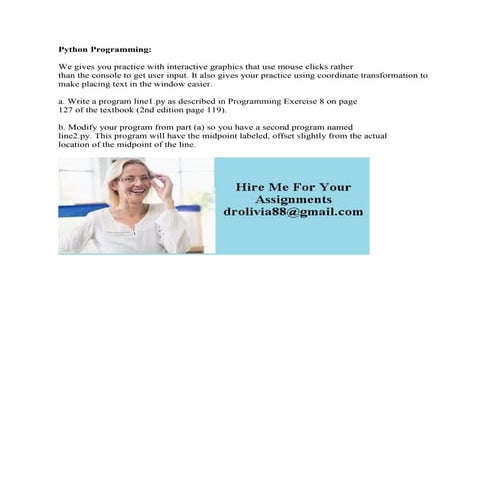 Python Programming:

We gives you practice with interactive graphics that use mouse clicks rather than the console to get user input. It also gives your practice using coordinate transformation to make placing text in the window easier.

a. Write a program line1.py as described in Programming Exercise 8 on page 127 of the textbook (2nd edition page 119).

b. Modify your program from part (a) so you have a second program named line2.py. This program will have the midpoint labeled, offset slightly from the actual location of the midpoint of the line.

Hire Me For Your Assignments
drolivia88@gmail.com